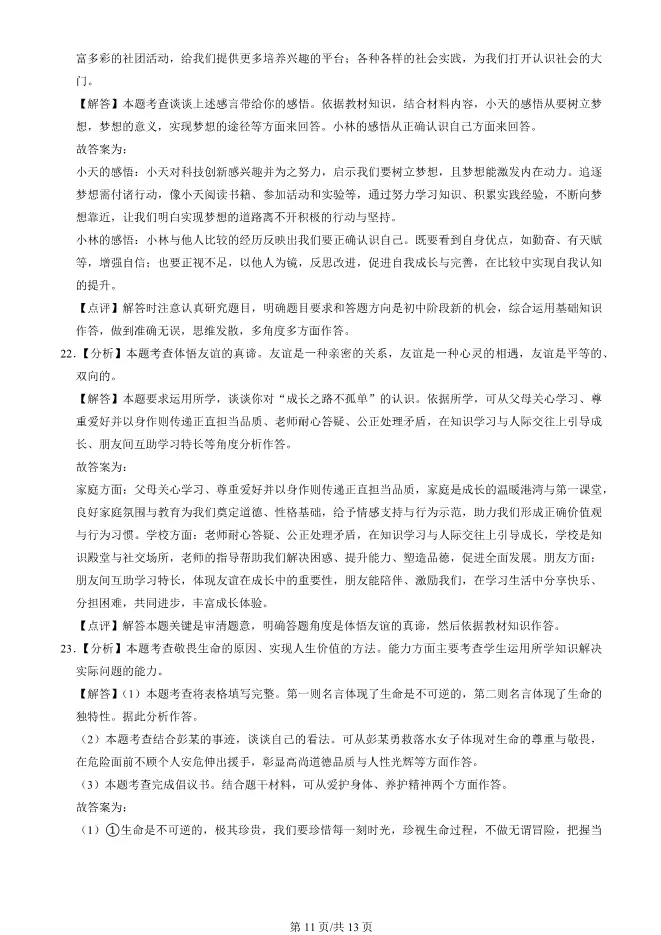 富多彩的社团活动，给我们提供更多培养兴趣的平台；各种各样的社会实践，为我们打开认识社会的大门。

【解答】本题考查谈谈上述感言带给你的感悟。依据教材知识，结合材料内容，小天的感悟从要树立梦想，梦想的意义，实现梦想的途径等方面来回答。小林的感悟从正确认识自己方面来回答。

故答案为：

小天的感悟：小天对科技创新感兴趣并为之努力，启示我们要树立梦想，且梦想能激发内在动力。追逐梦想需付诸行动，像小天阅读书籍、参加活动和实验等，通过努力学习知识、积累实践经验，不断向梦想靠近，让我们明白实现梦想的道路离不开积极的行动与坚持。

小林的感悟：小林与他人比较的经历反映出我们要正确认识自己。既要看到自身优点，如勤奋、有天赋等，增强自信；也要正视不足，以他人为镜，反思改进，促进自我成长与完善，在比较中实现自我认知的提升。

【点评】解答时注意认真研究题目，明确题目要求和答题方向是初中阶段新的机会，综合运用基础知识作答，做到准确无误，思维发散，多角度多方面作答。

22．【分析】本题考查体悟友谊的真谛。友谊是一种亲密的关系，友谊是一种心灵的相遇，友谊是平等的、双向的。

【解答】本题要求运用所学，谈谈你对“成长之路不孤单”的认识。依据所学，可从父母关心学习、尊重爱好并以身作则传递正直担当品质、老师耐心答疑、公正处理矛盾，在知识学习与人际交往上引导成长、朋友间互助学习特长等角度分析作答。

故答案为：

家庭方面：父母关心学习、尊重爱好并以身作则传递正直担当品质，家庭是成长的温暖港湾与第一课堂，良好家庭氛围与教育为我们奠定道德、性格基础，给予情感支持与行为示范，助力我们形成正确价值观与行为习惯。学校方面：老师耐心答疑、公正处理矛盾，在知识学习与人际交往上引导成长，学校是知识殿堂与社交场所，老师的指导帮助我们解决困惑、提升能力、塑造品德，促进全面发展。朋友方面：朋友间互助学习特长，体现友谊在成长中的重要性，朋友能陪伴、激励我们，在学习生活中分享快乐、分担困难，共同进步，丰富成长体验。

【点评】解答本题关键是审清题意，明确答题角度是体悟友谊的真谛，然后依据教材知识作答。

23．【分析】本题考查敬畏生命的原因、实现人生价值的方法。能力方面主要考查学生运用所学知识解决实际问题的能力。

【解答】（1）本题考查将表格填写完整。第一则名言体现了生命是不可逆的，第二则名言体现了生命的独特性。据此分析作答。

（2）本题考查结合彭某的事迹，谈谈自己的看法。可从彭某勇救落水女子体现对生命的尊重与敬畏，在危险面前不顾个人安危伸出援手，彰显高尚道德品质与人性光辉等方面作答。

（3）本题考查完成倡议书。结合题干材料，可从爱护身体、养护精神两个方面作答。

故答案为：

（1）①生命是不可逆的，极其珍贵，我们要珍惜每一刻时光，珍视生命过程，不做无谓冒险，把握当

第 11 页/共 13 页